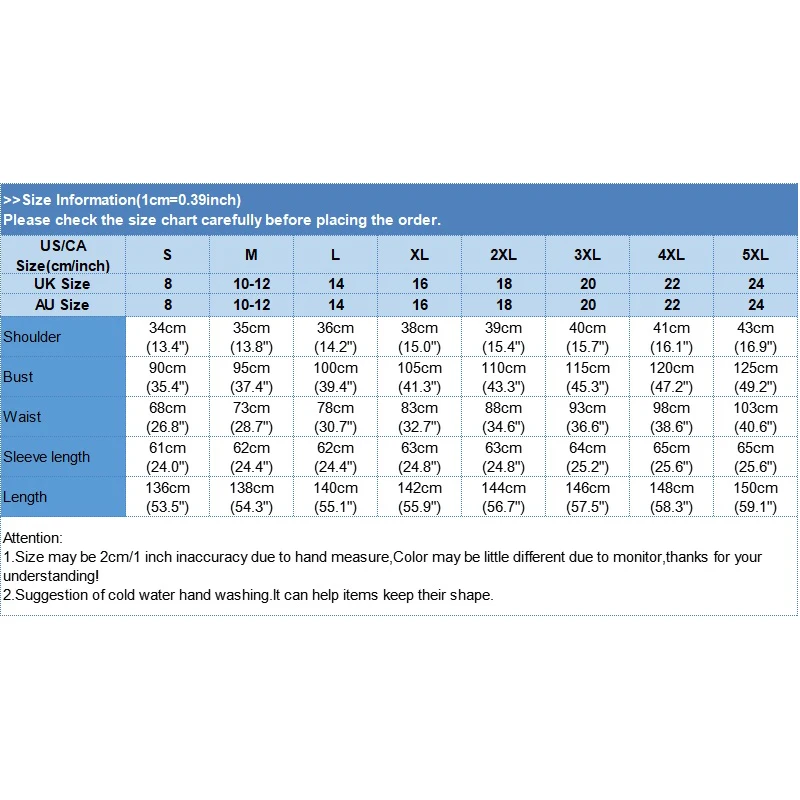 >>Size Information(1cm=0.39inch)
Please check the size chart carefully before placing the order.

| US/CA Size(cm/inch) | S | M | L | XL | 2XL | 3XL | 4XL | 5XL |
|---|---|---|---|---|---|---|---|---|
| UK Size | 8 | 10-12 | 14 | 16 | 18 | 20 | 22 | 24 |
| AU Size | 8 | 10-12 | 14 | 16 | 18 | 20 | 22 | 24 |
| Shoulder | 34cm (13.4") | 35cm (13.8") | 36cm (14.2") | 38cm (15.0") | 39cm (15.4") | 40cm (15.7") | 41cm (16.1") | 43cm (16.9") |
| Bust | 90cm (35.4") | 95cm (37.4") | 100cm (39.4") | 105cm (41.3") | 110cm (43.3") | 115cm (45.3") | 120cm (47.2") | 125cm (49.2") |
| Waist | 68cm (26.8") | 73cm (28.7") | 78cm (30.7") | 83cm (32.7") | 88cm (34.6") | 93cm (36.6") | 98cm (38.6") | 103cm (40.6") |
| Sleeve length | 61cm (24.0") | 62cm (24.4") | 62cm (24.4") | 63cm (24.8") | 63cm (24.8") | 64cm (25.2") | 65cm (25.6") | 65cm (25.6") |
| Length | 136cm (53.5") | 138cm (54.3") | 140cm (55.1") | 142cm (55.9") | 144cm (56.7") | 146cm (57.5") | 148cm (58.3") | 150cm (59.1") |

Attention:
1.Size may be 2cm/1 inch inaccuracy due to hand measure,Color may be little different due to monitor,thanks for your understanding!
2.Suggestion of cold water hand washing.It can help items keep their shape.